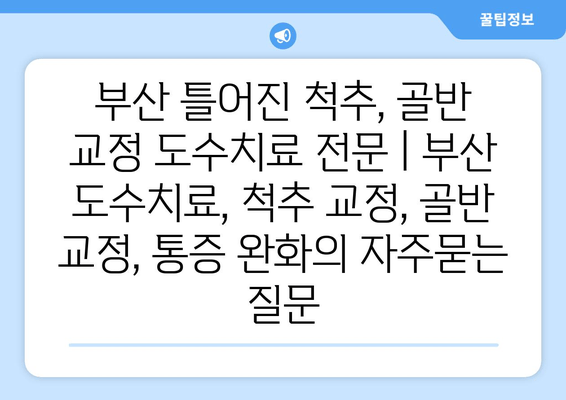 꿀팁정보

부산 틀어진 척추, 골반 교정 도수치료 전문 | 부산 도수치료, 척추 교정, 골반 교정, 통증 완화의 자주묻는 질문